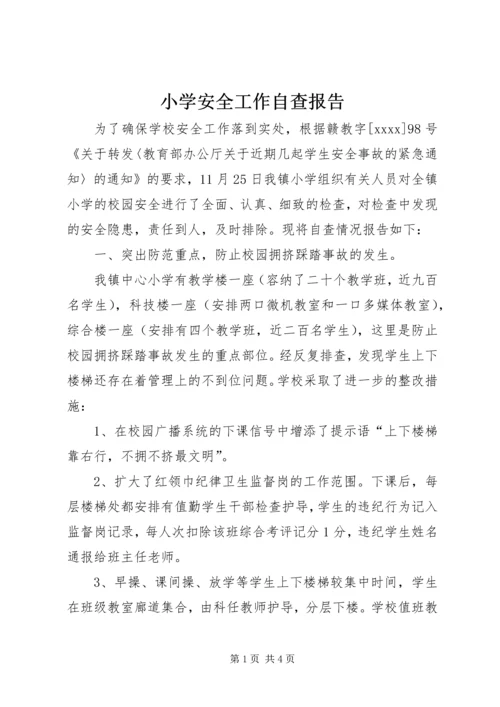 小学安全工作自查报告

为了确保学校安全工作落到实处，根据赣教字[xxxx]98号《关于转发〈教育部办公厅关于近期几起学生安全事故的紧急通知〉的通知》的要求，11月25日我镇小学组织有关人员对全镇小学的校园安全进行了全面、认真、细致的检查，对检查中发现的安全隐患，责任到人，及时排除。现将自查情况报告如下：

一、突出防范重点，防止校园拥挤踩踏事故的发生。

我镇中心小学有教学楼一座（容纳了二十个教学班，近九百名学生），科技楼一座（安排两口微机教室和一口多媒体教室），综合楼一座（安排有四个教学班，近二百名学生），这里是防止校园拥挤踩踏事故发生的重点部位。经反复排查，发现学生上下楼梯还存在着管理上的不到位问题。学校采取了进一步的整改措施：

1、在校园广播系统的下课信号中增添了提示语“上下楼梯靠右行，不拥不挤最文明”。

2、扩大了红领巾纪律卫生监督岗的工作范围。下课后，每层楼梯处都安排有值勤学生干部检查护导，学生的违纪行为记入监督岗记录，每人次扣除该班综合考评记分1分，违纪学生姓名通报给班主任老师。

3、早操、课间操、放学等学生上下楼梯较集中时间，学生在班级教室廊道集合，由科任教师护导，分层下楼。学校值班教

第1页 共4页